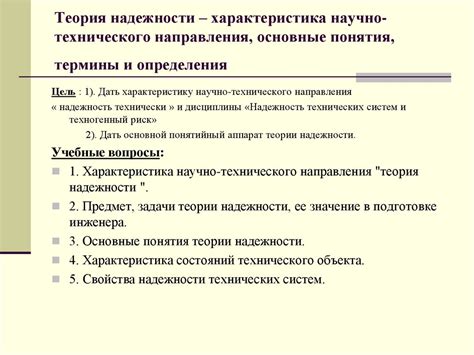 Теория надежности – характеристика научно-технического направления, основные понятия, термины и определения

Цель : 1). Дать характеристику научно-технического направления « надежность технически » и дисциплины «Надежность технических систем и техногенный риск»

2). Дать основной понятийный аппарат теории надежности.

Учебные вопросы:

1. Характеристика научно-технического направления "теория надежности ".

2. Предмет, задачи теории надежности, ее значение в подготовке инженера.

3. Основные понятия теории надежности.

4. Характеристика состояний технического объекта.

5. Свойства надежности технических систем.